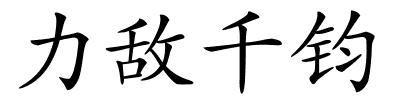 力敌千钧